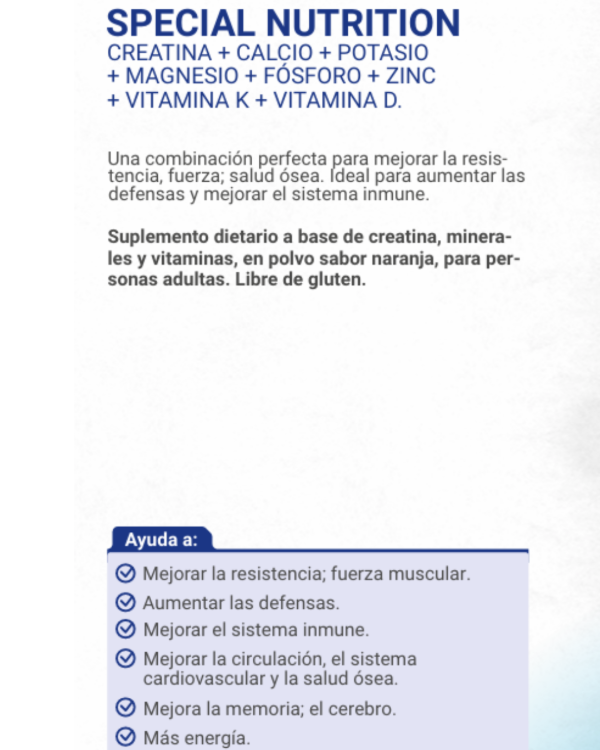 SPECIAL NUTRITION
CREATINA + CALCIO + POTASIO + MAGNESIO + FÓSFORO + ZINC + VITAMINA K + VITAMINA D.

Una combinación perfecta para mejorar la resistencia, fuerza; salud ósea. Ideal para aumentar las defensas y mejorar el sistema inmune.

Suplemento dietario a base de creatina, minerales y vitaminas, en polvo sabor naranja, para personas adultas. Libre de gluten.

Ayuda a:

Mejorar la resistencia; fuerza muscular.
Aumentar las defensas.
Mejorar el sistema inmune.
Mejorar la circulación, el sistema cardiovascular y la salud ósea.
Mejora la memoria; el cerebro.
Más energía.